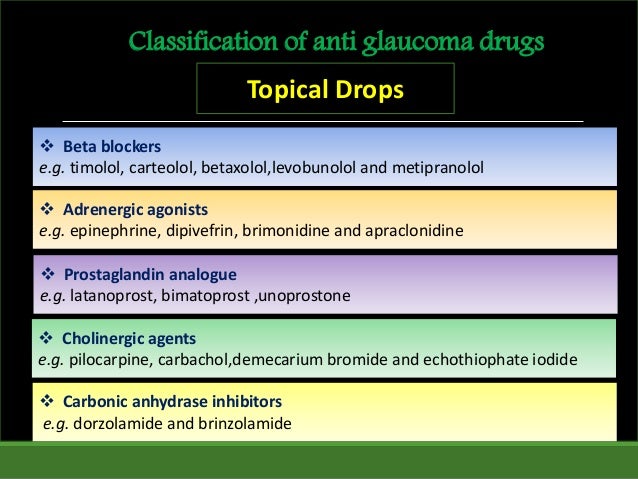 Classification of anti glaucoma drugs

Topical Drops

❖ Beta blockers
e.g. timolol, carteolol, betaxolol,levobunolol and metipranolol

❖ Adrenergic agonists
e.g. epinephrine, dipivefrin, brimonidine and apraclonidine

❖ Prostaglandin analogue
e.g. latanoprost, bimatoprost ,unoprostone

❖ Cholinergic agents
e.g. pilocarpine, carbachol,demecarium bromide and echothiophate iodide

❖ Carbonic anhydrase inhibitors
e.g. dorzolamide and brinzolamide